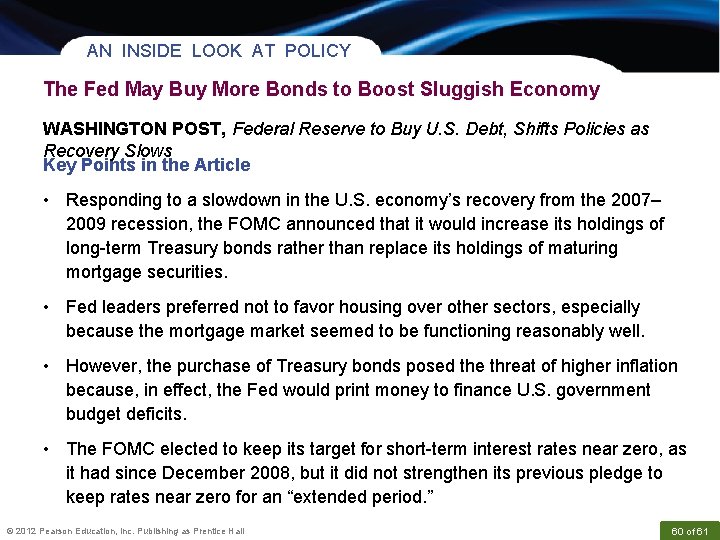 AN INSIDE LOOK AT POLICY

The Fed May Buy More Bonds to Boost Sluggish Economy

WASHINGTON POST, Federal Reserve to Buy U.S. Debt, Shifts Policies as Recovery Slows

Key Points in the Article

• Responding to a slowdown in the U.S. economy's recovery from the 2007–2009 recession, the FOMC announced that it would increase its holdings of long-term Treasury bonds rather than replace its holdings of maturing mortgage securities.

• Fed leaders preferred not to favor housing over other sectors, especially because the mortgage market seemed to be functioning reasonably well.

• However, the purchase of Treasury bonds posed the threat of higher inflation because, in effect, the Fed would print money to finance U.S. government budget deficits.

• The FOMC elected to keep its target for short-term interest rates near zero, as it had since December 2008, but it did not strengthen its previous pledge to keep rates near zero for an "extended period."

© 2012 Pearson Education, Inc. Publishing as Prentice Hall

60 of 61